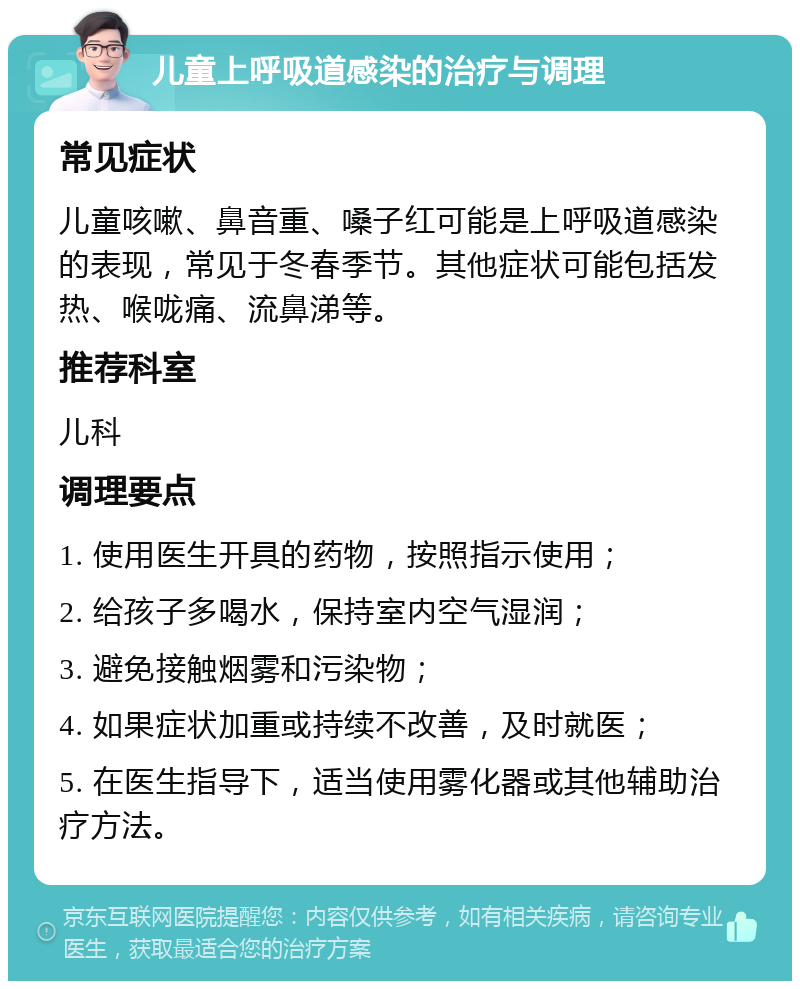 儿童上呼吸道感染的治疗与调理

常见症状

儿童咳嗽、鼻音重、嗓子红可能是上呼吸道感染的表现，常见于冬春季节。其他症状可能包括发热、喉咙痛、流鼻涕等。

推荐科室

儿科

调理要点

1. 使用医生开具的药物，按照指示使用；

2. 给孩子多喝水，保持室内空气湿润；

3. 避免接触烟雾和污染物；

4. 如果症状加重或持续不改善，及时就医；

5. 在医生指导下，适当使用雾化器或其他辅助治疗方法。

京东互联网医院提醒您：内容仅供参考，如有相关疾病，请咨询专业医生，获取最适合您的治疗方案